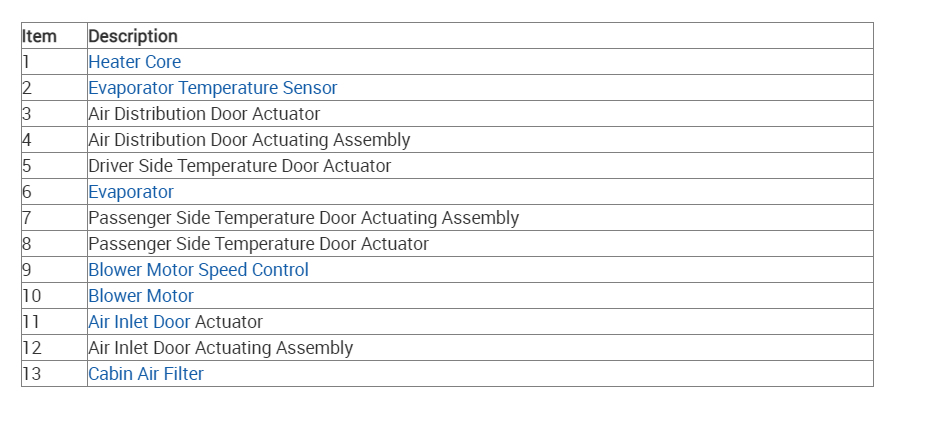 | Item | Description |
|---|---|
| 1 | Heater Core |
| 2 | Evaporator Temperature Sensor |
| 3 | Air Distribution Door Actuator |
| 4 | Air Distribution Door Actuating Assembly |
| 5 | Driver Side Temperature Door Actuator |
| 6 | Evaporator |
| 7 | Passenger Side Temperature Door Actuating Assembly |
| 8 | Passenger Side Temperature Door Actuator |
| 9 | Blower Motor Speed Control |
| 10 | Blower Motor |
| 11 | Air Inlet Door Actuator |
| 12 | Air Inlet Door Actuating Assembly |
| 13 | Cabin Air Filter |